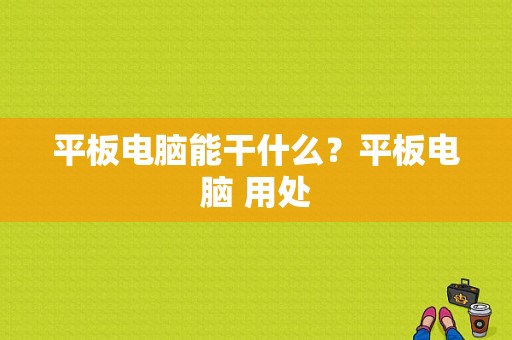 平板电脑能干什么？平板电脑 用处